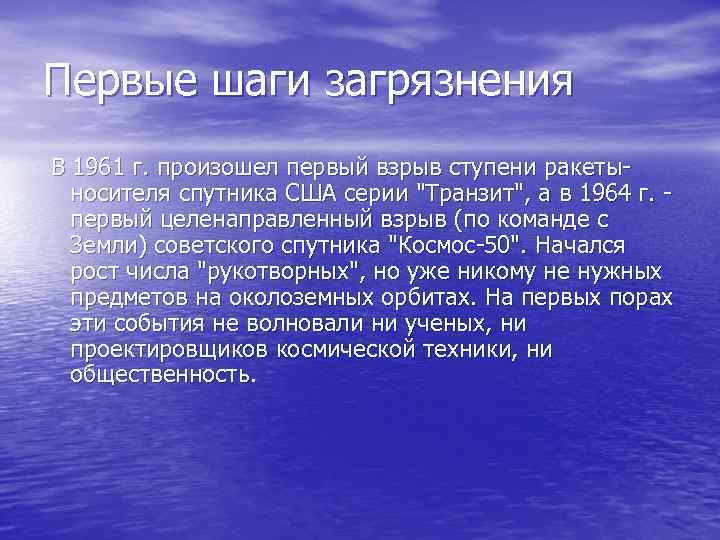 Первые шаги загрязнения

В 1961 г. произошел первый взрыв ступени ракеты-носителя спутника США серии "Транзит", а в 1964 г. - первый целенаправленный взрыв (по команде с Земли) советского спутника "Космос-50". Начался рост числа "рукотворных", но уже никому не нужных предметов на околоземных орбитах. На первых порах эти события не волновали ни ученых, ни проектировщиков космической техники, ни общественность.